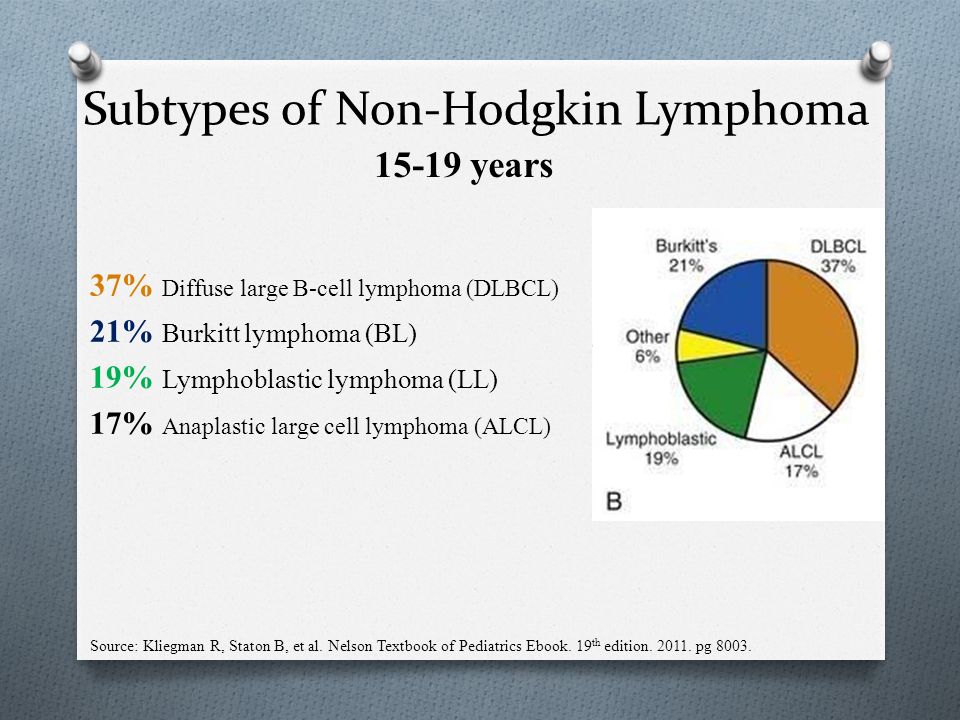 Subtypes of Non-Hodgkin Lymphoma

15-19 years

37% Diffuse large B-cell lymphoma (DLBCL)
21% Burkitt lymphoma (BL)
19% Lymphoblastic lymphoma (LL)
17% Anaplastic large cell lymphoma (ALCL)

Burkitt's 21%
DLBCL 37%
Other 6%
Lymphoblastic 19%
ALCL 17%
B

Source: Kliegman R, Staton B, et al. Nelson Textbook of Pediatrics Ebook. 19$^{th}$ edition. 2011. pg 8003.